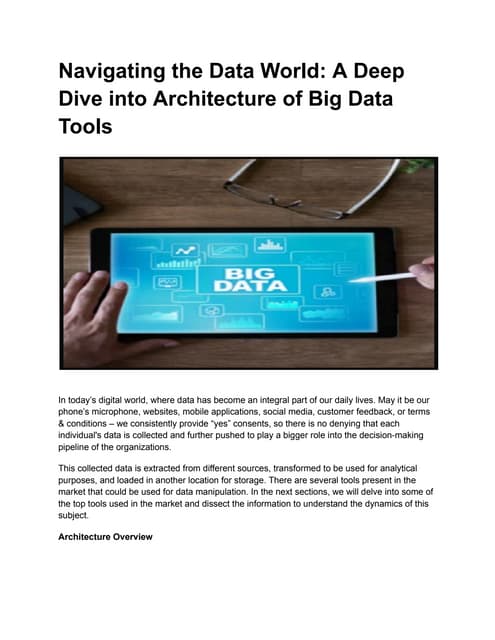 Navigating the Data World: A Deep Dive into Architecture of Big Data Tools

BIG DATA

In today's digital world, where data has become an integral part of our daily lives. May it be our phone's microphone, websites, mobile applications, social media, customer feedback, or terms & conditions – we consistently provide "yes" consents, so there is no denying that each individual's data is collected and further pushed to play a bigger role into the decision-making pipeline of the organizations.

This collected data is extracted from different sources, transformed to be used for analytical purposes, and loaded in another location for storage. There are several tools present in the market that could be used for data manipulation. In the next sections, we will delve into some of the top tools used in the market and dissect the information to understand the dynamics of this subject.

Architecture Overview